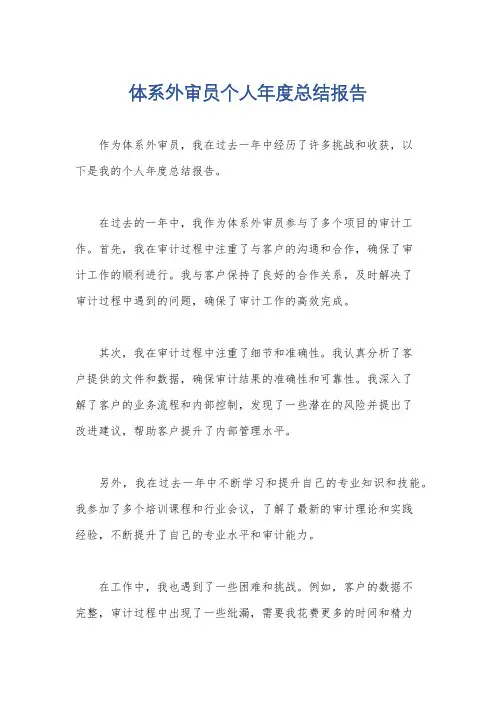 体系外审员个人年度总结报告

作为体系外审员，我在过去一年中经历了许多挑战和收获，以下是我的个人年度总结报告。

在过去的一年中，我作为体系外审员参与了多个项目的审计工作。首先，我在审计过程中注重了与客户的沟通和合作，确保了审计工作的顺利进行。我与客户保持了良好的合作关系，及时解决了审计过程中遇到的问题，确保了审计工作的高效完成。

其次，我在审计过程中注重了细节和准确性。我认真分析了客户提供的文件和数据，确保审计结果的准确性和可靠性。我深入了解了客户的业务流程和内部控制，发现了一些潜在的风险并提出了改进建议，帮助客户提升了内部管理水平。

另外，我在过去一年中不断学习和提升自己的专业知识和技能。我参加了多个培训课程和行业会议，了解了最新的审计理论和实践经验，不断提升了自己的专业水平和审计能力。

在工作中，我也遇到了一些困难和挑战。例如，客户的数据不完整，审计过程中出现了一些纰漏，需要我花费更多的时间和精力